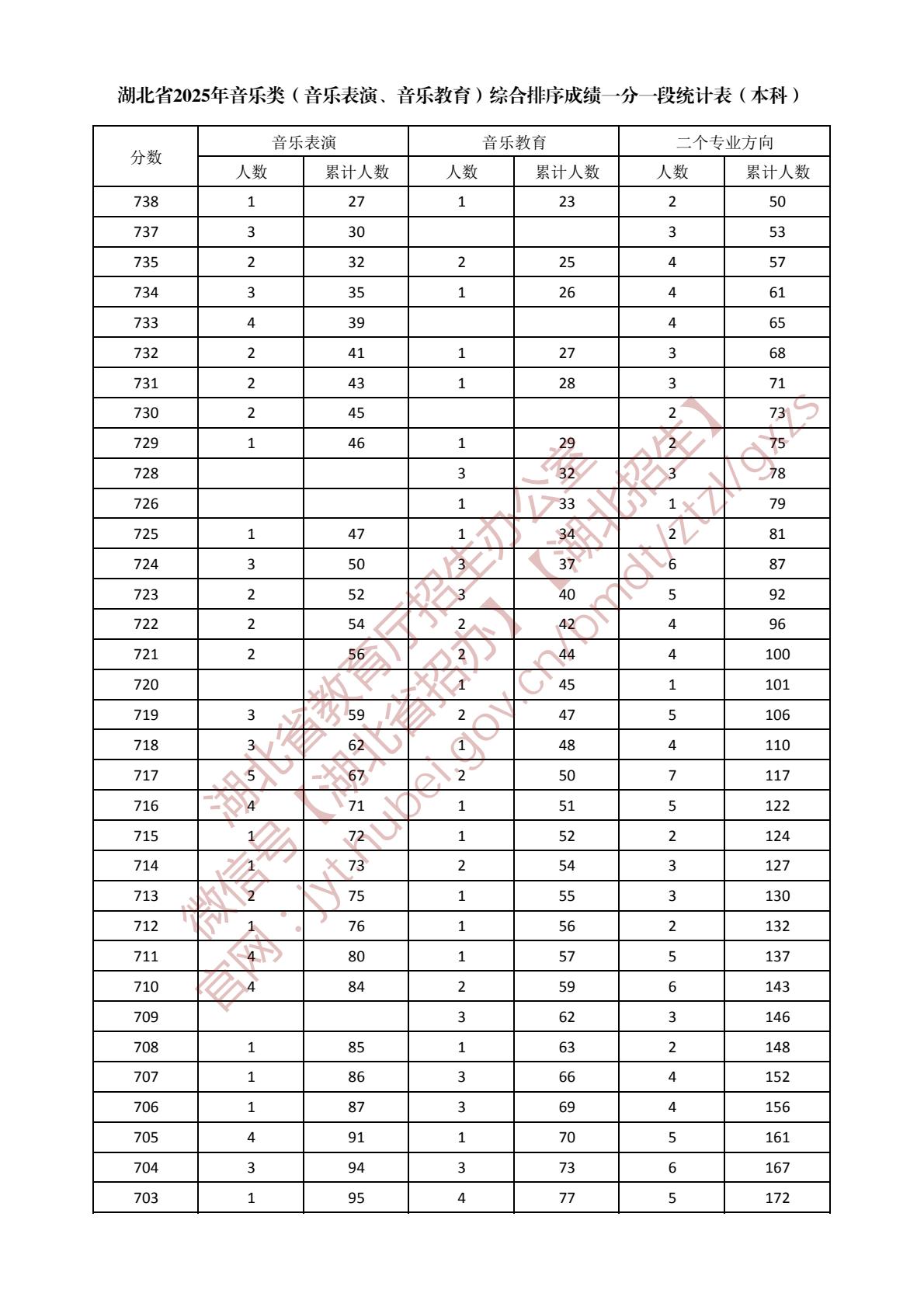 湖北省2025年音乐类（音乐表演、音乐教育）综合排序成绩一分一段统计表（本科）

| 分数 | 音乐表演 人数 | 音乐表演 累计人数 | 音乐教育 人数 | 音乐教育 累计人数 | 二个专业方向 人数 | 二个专业方向 累计人数 |
|---|---|---|---|---|---|---|
| 738 | 1 | 27 | 1 | 23 | 2 | 50 |
| 737 | 3 | 30 | | | 3 | 53 |
| 735 | 2 | 32 | 2 | 25 | 4 | 57 |
| 734 | 3 | 35 | 1 | 26 | 4 | 61 |
| 733 | 4 | 39 | | | 4 | 65 |
| 732 | 2 | 41 | 1 | 27 | 3 | 68 |
| 731 | 2 | 43 | 1 | 28 | 3 | 71 |
| 730 | 2 | 45 | | | 2 | 73 |
| 729 | 1 | 46 | 1 | 29 | 2 | 75 |
| 728 | | | 3 | 32 | 3 | 78 |
| 726 | | | 1 | 33 | 1 | 79 |
| 725 | 1 | 47 | 1 | 34 | 2 | 81 |
| 724 | 3 | 50 | 3 | 37 | 6 | 87 |
| 723 | 2 | 52 | 3 | 40 | 5 | 92 |
| 722 | 2 | 54 | 2 | 42 | 4 | 96 |
| 721 | 2 | 56 | 2 | 44 | 4 | 100 |
| 720 | | | 1 | 45 | 1 | 101 |
| 719 | 3 | 59 | 2 | 47 | 5 | 106 |
| 718 | 3 | 62 | 1 | 48 | 4 | 110 |
| 717 | 5 | 67 | 2 | 50 | 7 | 117 |
| 716 | 4 | 71 | 1 | 51 | 5 | 122 |
| 715 | 1 | 72 | 1 | 52 | 2 | 124 |
| 714 | 1 | 73 | 2 | 54 | 3 | 127 |
| 713 | 2 | 75 | 1 | 55 | 3 | 130 |
| 712 | 1 | 76 | 1 | 56 | 2 | 132 |
| 711 | 4 | 80 | 1 | 57 | 5 | 137 |
| 710 | 4 | 84 | 2 | 59 | 6 | 143 |
| 709 | | | 3 | 62 | 3 | 146 |
| 708 | 1 | 85 | 1 | 63 | 2 | 148 |
| 707 | 1 | 86 | 3 | 66 | 4 | 152 |
| 706 | 1 | 87 | 3 | 69 | 4 | 156 |
| 705 | 4 | 91 | 1 | 70 | 5 | 161 |
| 704 | 3 | 94 | 3 | 73 | 6 | 167 |
| 703 | 1 | 95 | 4 | 77 | 5 | 172 |

湖北省教育厅招生办公室
微信号【湖北省招办】【湖北招生】
官网：jyt.hubei.gov.cn/bmdt/ztzl/gkzs